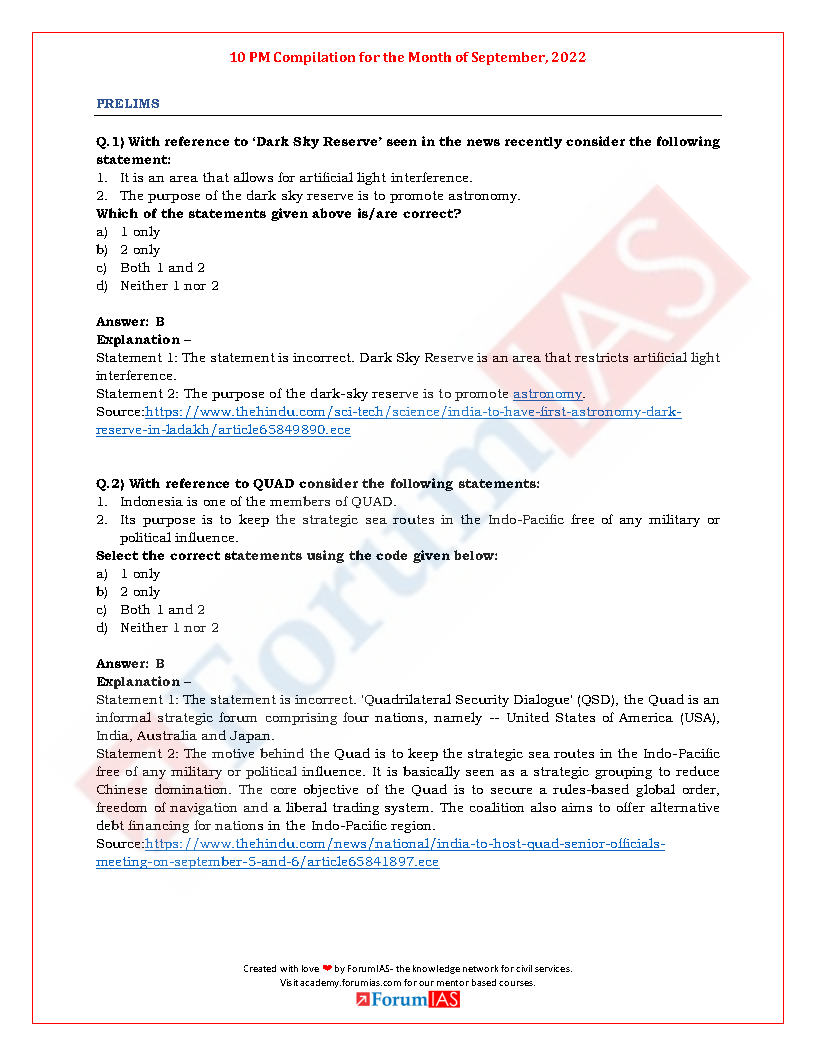 10 PM Compilation for the Month of September, 2022

PRELIMS

Q.1) With reference to 'Dark Sky Reserve' seen in the news recently consider the following statement:
1. It is an area that allows for artificial light interference.
2. The purpose of the dark sky reserve is to promote astronomy.
Which of the statements given above is/are correct?
a) 1 only
b) 2 only
c) Both 1 and 2
d) Neither 1 nor 2

Answer: B
Explanation –
Statement 1: The statement is incorrect. Dark Sky Reserve is an area that restricts artificial light interference.
Statement 2: The purpose of the dark-sky reserve is to promote astronomy.
Source:https://www.thehindu.com/sci-tech/science/india-to-have-first-astronomy-dark-reserve-in-ladakh/article65849890.ece

Q.2) With reference to QUAD consider the following statements:
1. Indonesia is one of the members of QUAD.
2. Its purpose is to keep the strategic sea routes in the Indo-Pacific free of any military or political influence.
Select the correct statements using the code given below:
a) 1 only
b) 2 only
c) Both 1 and 2
d) Neither 1 nor 2

Answer: B
Explanation –
Statement 1: The statement is incorrect. 'Quadrilateral Security Dialogue' (QSD), the Quad is an informal strategic forum comprising four nations, namely -- United States of America (USA), India, Australia and Japan.
Statement 2: The motive behind the Quad is to keep the strategic sea routes in the Indo-Pacific free of any military or political influence. It is basically seen as a strategic grouping to reduce Chinese domination. The core objective of the Quad is to secure a rules-based global order, freedom of navigation and a liberal trading system. The coalition also aims to offer alternative debt financing for nations in the Indo-Pacific region.
Source:https://www.thehindu.com/news/national/india-to-host-quad-senior-officials-meeting-on-september-5-and-6/article65841897.ece

Created with love ❤ by ForumIAS- the knowledge network for civil services.
Visit academy.forumias.com for our mentor based courses.
ForumIAS